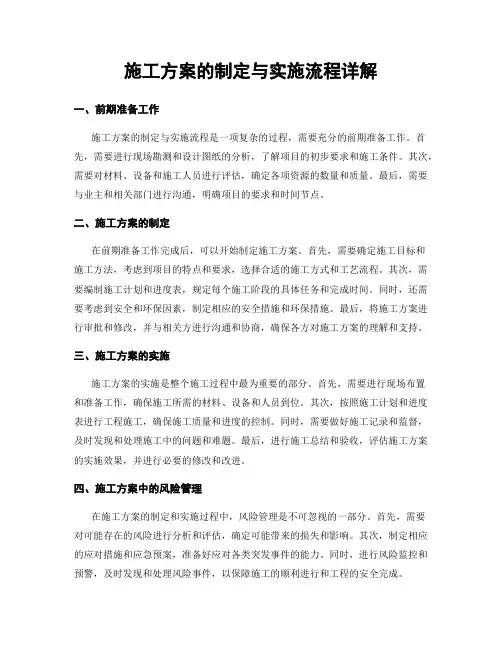 施工方案的制定与实施流程详解

一、前期准备工作

施工方案的制定与实施流程是一项复杂的过程，需要充分的前期准备工作。首先，需要进行现场勘测和设计图纸的分析，了解项目的初步要求和施工条件。其次，需要对材料、设备和施工人员进行评估，确定各项资源的数量和质量。最后，需要与业主和相关部门进行沟通，明确项目的要求和时间节点。

二、施工方案的制定

在前期准备工作完成后，可以开始制定施工方案。首先，需要确定施工目标和施工方法，考虑到项目的特点和要求，选择合适的施工方式和工艺流程。其次，需要编制施工计划和进度表，规定每个施工阶段的具体任务和完成时间。同时，还需要考虑到安全和环保因素，制定相应的安全措施和环保措施。最后，将施工方案进行审批和修改，并与相关方进行沟通和协商，确保各方对施工方案的理解和支持。

三、施工方案的实施

施工方案的实施是整个施工过程中最为重要的部分。首先，需要进行现场布置和准备工作，确保施工所需的材料、设备和人员到位。其次，按照施工计划和进度表进行工程施工，确保施工质量和进度的控制。同时，需要做好施工记录和监督，及时发现和处理施工中的问题和难题。最后，进行施工总结和验收，评估施工方案的实施效果，并进行必要的修改和改进。

四、施工方案中的风险管理

在施工方案的制定和实施过程中，风险管理是不可忽视的一部分。首先，需要对可能存在的风险进行分析和评估，确定可能带来的损失和影响。其次，制定相应的应对措施和应急预案，准备好应对各类突发事件的能力。同时，进行风险监控和预警，及时发现和处理风险事件，以保障施工的顺利进行和工程的安全完成。